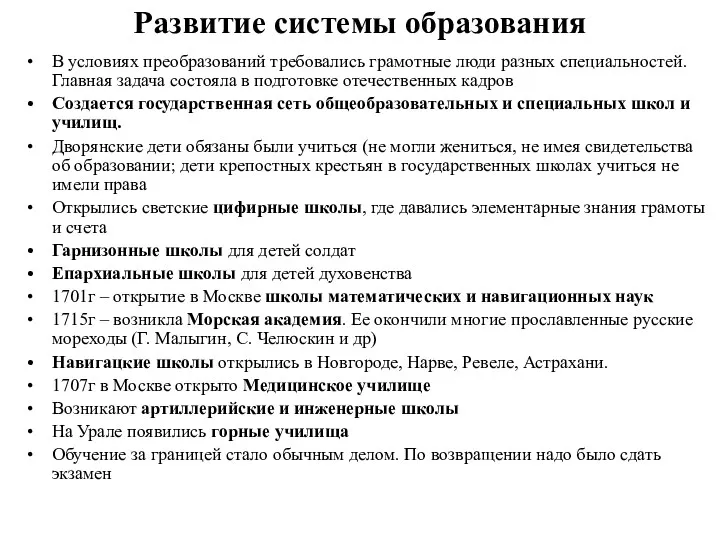 Развитие системы образования

• В условиях преобразований требовались грамотные люди разных специальностей. Главная задача состояла в подготовке отечественных кадров
• Создается государственная сеть общеобразовательных и специальных школ и училищ.
• Дворянские дети обязаны были учиться (не могли жениться, не имея свидетельства об образовании; дети крепостных крестьян в государственных школах учиться не имели права
• Открылись светские цифирные школы, где давались элементарные знания грамоты и счета
• Гарнизонные школы для детей солдат
• Епархиальные школы для детей духовенства
• 1701г – открытие в Москве школы математических и навигационных наук
• 1715г – возникла Морская академия. Ее окончили многие прославленные русские мореходы (Г. Малыгин, С. Челюскин и др)
• Навигацкие школы открылись в Новгороде, Нарве, Ревеле, Астрахани.
• 1707г в Москве открыто Медицинское училище
• Возникают артиллерийские и инженерные школы
• На Урале появились горные училища
• Обучение за границей стало обычным делом. По возвращении надо было сдать экзамен